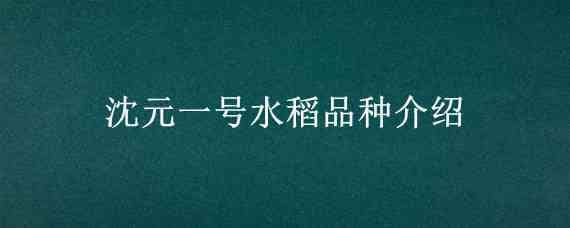 沈元一号水稻品种介绍